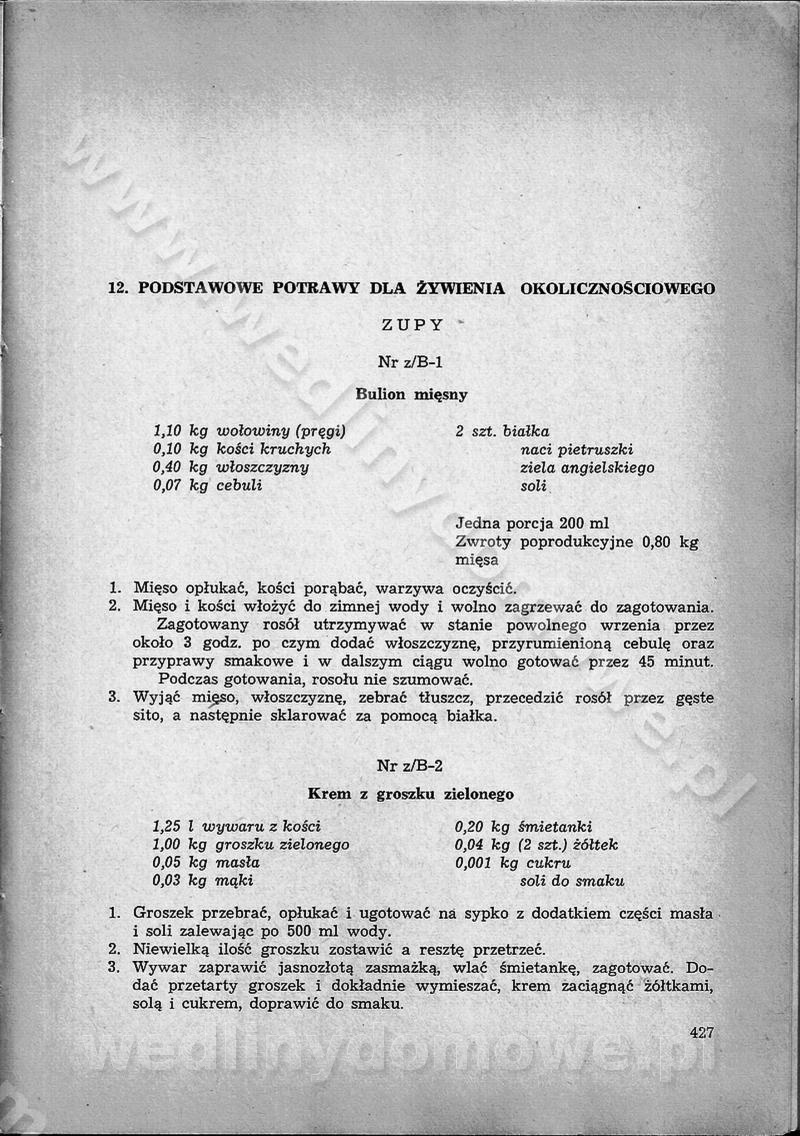 www.wedlinydomowe.pl

12. PODSTAWOWE POTRAWY DLA ŻYWIENIA OKOLICZNOŚCIOWEGO

ZUPY

Nr z/B-1

Bulion mięsny

1,10 kg wołowiny (pręgi)
0,10 kg kości kruchych
0,40 kg włoszczyzny
0,07 kg cebuli

2 szt. białka
naci pietruszki
ziela angielskiego
soli

Jedna porcja 200 ml
Zwroty poprodukcyjne 0,80 kg mięsa

1. Mięso opłukać, kości porąbać, warzywa oczyścić.
2. Mięso i kości włożyć do zimnej wody i wolno zagrzewać do zagotowania. Zagotowany rosół utrzymywać w stanie powolnego wrzenia przez około 3 godz. po czym dodać włoszczyznę, przyrumienioną cebulę oraz przyprawy smakowe i w dalszym ciągu wolno gotować przez 45 minut. Podczas gotowania, rosołu nie szumować.
3. Wyjąć mięso, włoszczyznę, zebrać tłuszcz, przecedzić rosół przez gęste sito, a następnie sklarować za pomocą białka.

Nr z/B-2

Krem z groszku zielonego

1,25 l wywaru z kości
1,00 kg groszku zielonego
0,05 kg masła
0,03 kg mąki

0,20 kg śmietanki
0,04 kg (2 szt.) żółtek
0,001 kg cukru
soli do smaku

1. Groszek przebrać, opłukać i ugotować na sypko z dodatkiem części masła i soli zalewając po 500 ml wody.
2. Niewielką ilość groszku zostawić a resztę przetrzeć.
3. Wywar zaprawić jasnozłotą zasmażką, wlać śmietankę, zagotować. Dodać przetarty groszek i dokładnie wymieszać, krem zaciągnąć żółtkami, solą i cukrem, doprawić do smaku.

427

wedlinydomowe.pl